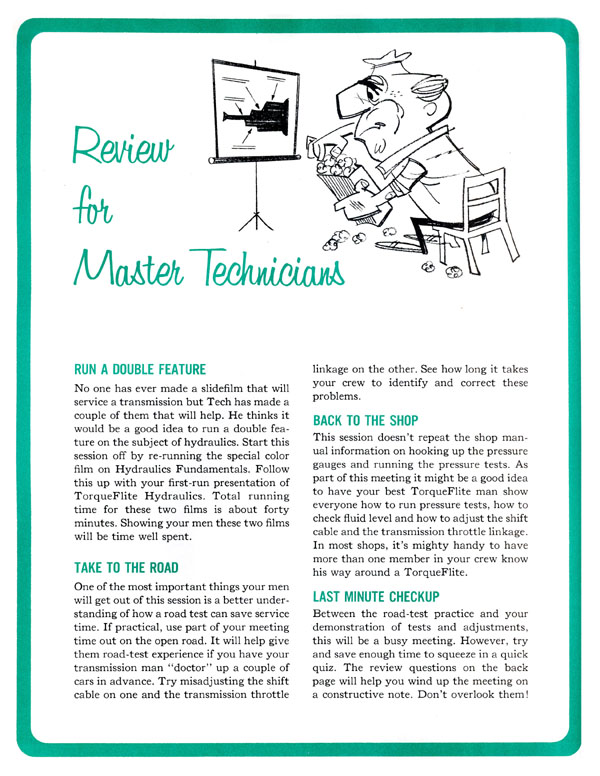 Review for Master Technicians

RUN A DOUBLE FEATURE

No one has ever made a slidefilm that will service a transmission but Tech has made a couple of them that will help. He thinks it would be a good idea to run a double feature on the subject of hydraulics. Start this session off by re-running the special color film on Hydraulics Fundamentals. Follow this up with your first-run presentation of TorqueFlite Hydraulics. Total running time for these two films is about forty minutes. Showing your men these two films will be time well spent.

TAKE TO THE ROAD

One of the most important things your men will get out of this session is a better understanding of how a road test can save service time. If practical, use part of your meeting time out on the open road. It will help give them road-test experience if you have your transmission man "doctor" up a couple of cars in advance. Try misadjusting the shift cable on one and the transmission throttle linkage on the other. See how long it takes your crew to identify and correct these problems.

BACK TO THE SHOP

This session doesn't repeat the shop manual information on hooking up the pressure gauges and running the pressure tests. As part of this meeting it might be a good idea to have your best TorqueFlite man show everyone how to run pressure tests, how to check fluid level and how to adjust the shift cable and the transmission throttle linkage. In most shops, it's mighty handy to have more than one member in your crew know his way around a TorqueFlite.

LAST MINUTE CHECKUP

Between the road-test practice and your demonstration of tests and adjustments, this will be a busy meeting. However, try and save enough time to squeeze in a quick quiz. The review questions on the back page will help you wind up the meeting on a constructive note. Don't overlook them!